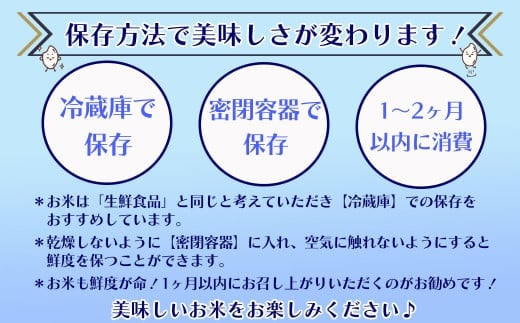 保存方法で美味しさが変わります！

冷蔵庫で保存

密閉容器で保存

1～2ヶ月以内に消費

＊お米は「生鮮食品」と同じと考えていただき【冷蔵庫】での保存をおすすめしています。

＊乾燥しないように【密閉容器】に入れ、空気に触れないようにすると鮮度を保つことができます。

＊お米も鮮度が命！1ヶ月以内にお召し上がりいただくのがお勧めです！

美味しいお米をお楽しみください♪